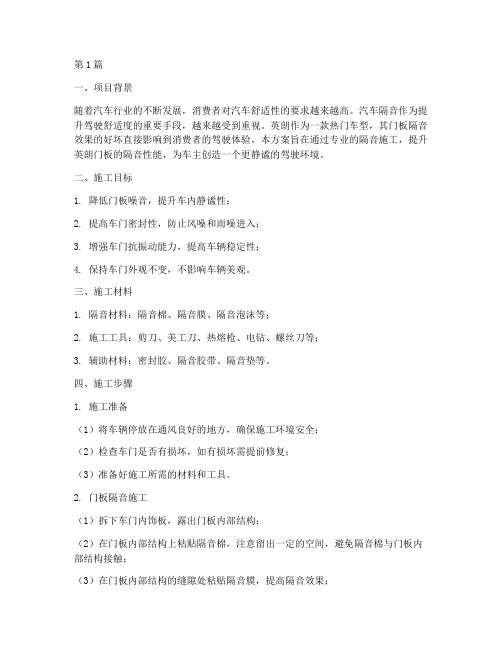 第1篇

一、项目背景

随着汽车行业的不断发展，消费者对汽车舒适性的要求越来越高。汽车隔音作为提升驾驶舒适度的重要手段，越来越受到重视。英朗作为一款热门车型，其门板隔音效果的好坏直接影响到消费者的驾驶体验。本方案旨在通过专业的隔音施工，提升英朗门板的隔音性能，为车主创造一个更静谧的驾驶环境。

二、施工目标

1. 降低门板噪音，提升车内静谧性；

2. 提高车门密封性，防止风噪和雨噪进入；

3. 增强车门抗振动能力，提高车辆稳定性；

4. 保持车门外观不变，不影响车辆美观。

三、施工材料

1. 隔音材料：隔音棉、隔音膜、隔音泡沫等；

2. 施工工具：剪刀、美工刀、热熔枪、电钻、螺丝刀等；

3. 辅助材料：密封胶、隔音胶带、隔音垫等。

四、施工步骤

1. 施工准备

（1）将车辆停放在通风良好的地方，确保施工环境安全；

（2）检查车门是否有损坏，如有损坏需提前修复；

（3）准备好施工所需的材料和工具。

2. 门板隔音施工

（1）拆下车门内饰板，露出门板内部结构；

（2）在门板内部结构上粘贴隔音棉，注意留出一定的空间，避免隔音棉与门板内部结构接触；

（3）在门板内部结构的缝隙处粘贴隔音膜，提高隔音效果；